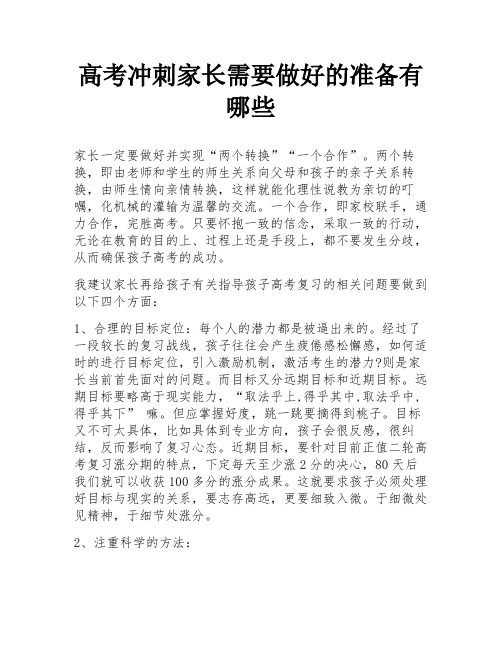 高考冲刺家长需要做好的准备有哪些

家长一定要做好并实现“两个转换”“一个合作”。两个转换，即由老师和学生的师生关系向父母和孩子的亲子关系转换，由师生情向亲情转换，这样就能化理性说教为亲切的叮嘱，化机械的灌输为温馨的交流。一个合作，即家校联手，通力合作，完胜高考。只要怀抱一致的信念，采取一致的行动，无论在教育的目的上、过程上还是手段上，都不要发生分歧，从而确保孩子高考的成功。

我建议家长再给孩子有关指导孩子高考复习的相关问题要做到以下四个方面：

1、合理的目标定位：每个人的潜力都是被逼出来的。经过了一段较长的复习战线，孩子往往会产生疲倦感松懈感，如何适时的进行目标定位，引入激励机制，激活考生的潜力?则是家长当前首先面对的问题。而目标又分远期目标和近期目标。远期目标要略高于现实能力，“取法乎上,得乎其中,取法乎中,得乎其下” 嘛。但应掌握好度，跳一跳要摘得到桃子。目标又不可太具体，比如具体到专业方向，孩子会很反感，很纠结，反而影响了复习心态。近期目标，要针对目前正值二轮高考复习涨分期的特点，下定每天至少涨 2 分的决心，80 天后我们就可以收获 100 多分的涨分成果。这就要求孩子必须处理好目标与现实的关系，要志存高远，更要细致入微。于细微处见精神，于细节处涨分。

2、注重科学的方法：